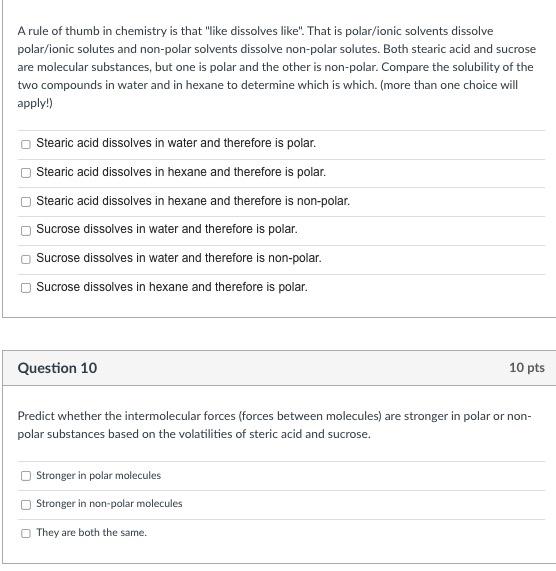 A rule of thumb in chemistry is that "like dissolves like". That is polar/ionic solvents dissolve polar/ionic solutes and non-polar solvents dissolve non-polar solutes. Both stearic acid and sucrose are molecular substances, but one is polar and the other is non-polar. Compare the solubility of the two compounds in water and in hexane to determine which is which. (more than one choice will apply!)

Stearic acid dissolves in water and therefore is polar.

Stearic acid dissolves in hexane and therefore is polar.

Stearic acid dissolves in hexane and therefore is non-polar.

Sucrose dissolves in water and therefore is polar.

Sucrose dissolves in water and therefore is non-polar.

Sucrose dissolves in hexane and therefore is polar.

Question 10

10 pts

Predict whether the intermolecular forces (forces between molecules) are stronger in polar or non-polar substances based on the volatilities of steric acid and sucrose.

Stronger in polar molecules

Stronger in non-polar molecules

They are both the same.